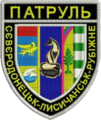 ПАТРУЛЬ

СЄВЄРОДОНЕЦЬК-ЛИСИЧАНСЬК-РУБІЖНЕ